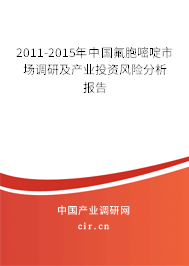 2011-2015年中国氟胞嘧啶市场调研及产业投资风险分析报告

中国产业调研网
cir.cn